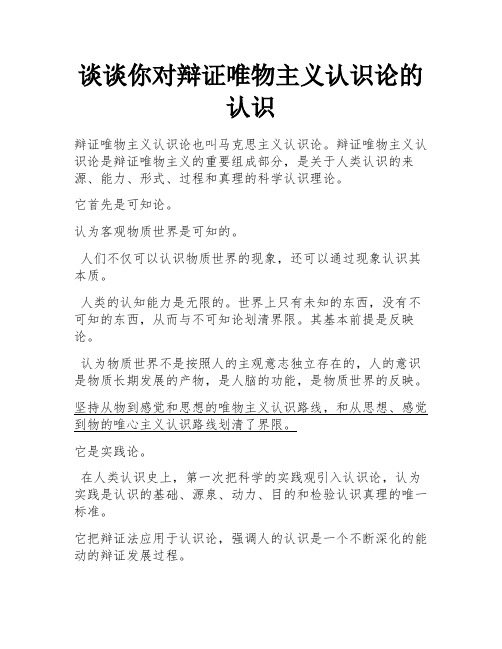 谈谈你对辩证唯物主义认识论的认识

辩证唯物主义认识论也叫马克思主义认识论。辩证唯物主义认识论是辩证唯物主义的重要组成部分，是关于人类认识的来源、能力、形式、过程和真理的科学认识理论。

它首先是可知论。

认为客观物质世界是可知的。

人们不仅可以认识物质世界的现象，还可以通过现象认识其本质。

人类的认知能力是无限的。世界上只有未知的东西，没有不可知的东西，从而与不可知论划清界限。其基本前提是反映论。

认为物质世界不是按照人的主观意志独立存在的，人的意识是物质长期发展的产物，是人脑的功能，是物质世界的反映。

坚持从物到感觉和思想的唯物主义认识路线，和从思想、感觉到物的唯心主义认识路线划清了界限。

它是实践论。

在人类认识史上，第一次把科学的实践观引入认识论，认为实践是认识的基础、源泉、动力、目的和检验认识真理的唯一标准。

它把辩证法应用于认识论，强调人的认识是一个不断深化的能动的辩证发展过程。